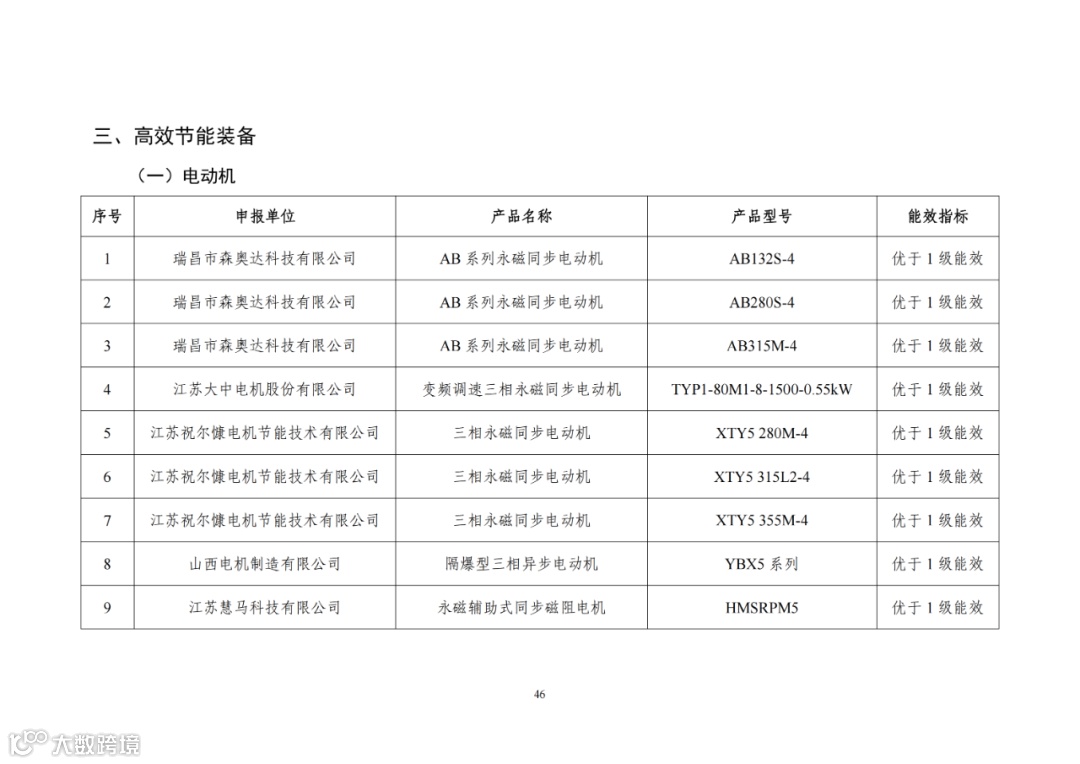 三、高效节能装备

（一）电动机

| 序号 | 申报单位 | 产品名称 | 产品型号 | 能效指标 |
|---|---|---|---|---|
| 1 | 瑞昌市森奥达科技有限公司 | AB 系列永磁同步电动机 | AB132S-4 | 优于 1 级能效 |
| 2 | 瑞昌市森奥达科技有限公司 | AB 系列永磁同步电动机 | AB280S-4 | 优于 1 级能效 |
| 3 | 瑞昌市森奥达科技有限公司 | AB 系列永磁同步电动机 | AB315M-4 | 优于 1 级能效 |
| 4 | 江苏大中电机股份有限公司 | 变频调速三相永磁同步电动机 | TYP1-80M1-8-1500-0.55kW | 优于 1 级能效 |
| 5 | 江苏祝尔慷电机节能技术有限公司 | 三相永磁同步电动机 | XTY5 280M-4 | 优于 1 级能效 |
| 6 | 江苏祝尔慷电机节能技术有限公司 | 三相永磁同步电动机 | XTY5 315L2-4 | 优于 1 级能效 |
| 7 | 江苏祝尔慷电机节能技术有限公司 | 三相永磁同步电动机 | XTY5 355M-4 | 优于 1 级能效 |
| 8 | 山西电机制造有限公司 | 隔爆型三相异步电动机 | YBX5 系列 | 优于 1 级能效 |
| 9 | 江苏慧马科技有限公司 | 永磁辅助式同步磁阻电机 | HMSRPM5 | 优于 1 级能效 |

46

大数跨境